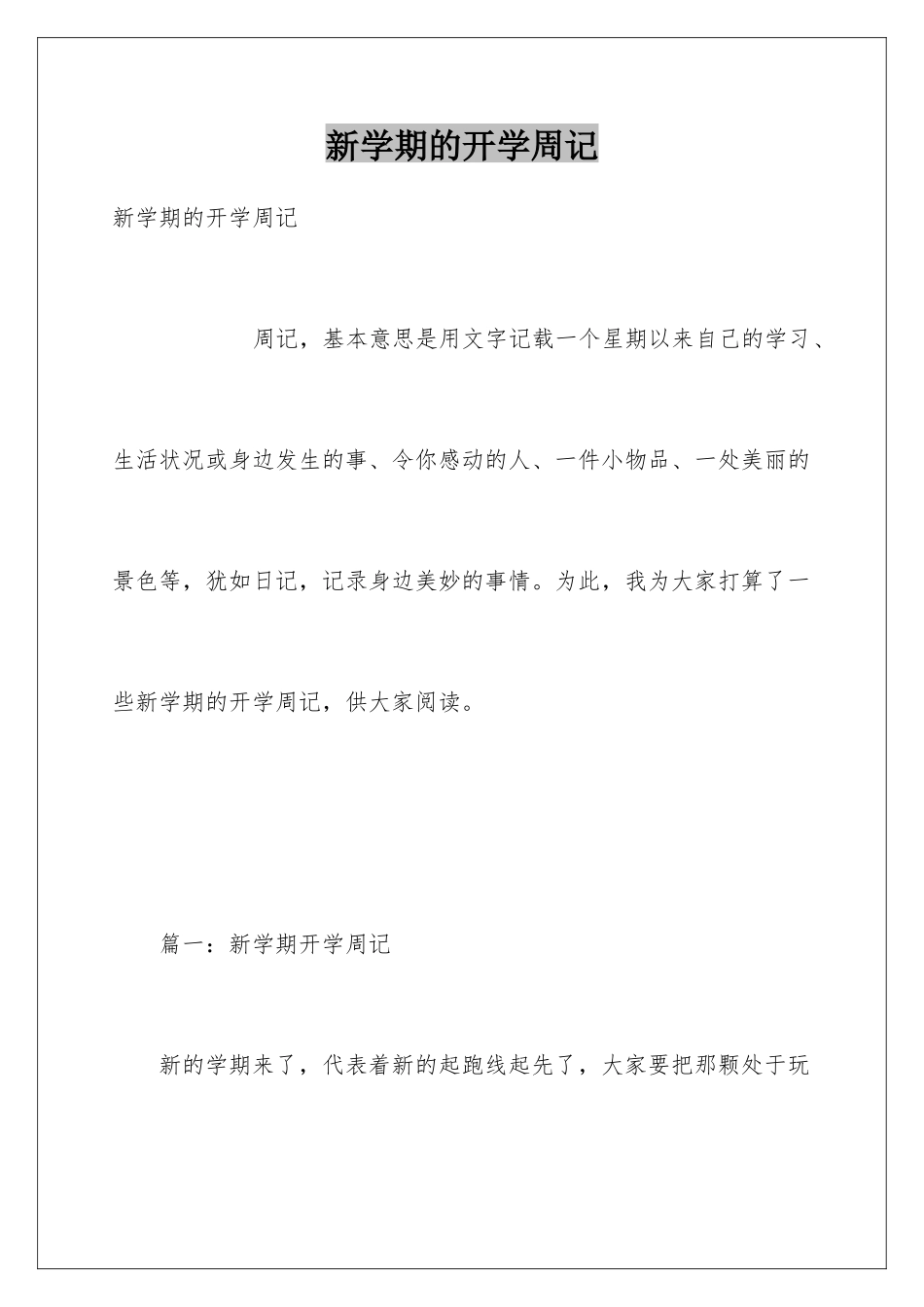 新学期的开学周记

新学期的开学周记

周记，基本意思是用文字记载一个星期以来自己的学习、生活状况或身边发生的事、令你感动的人、一件小物品、一处美丽的景色等，犹如日记，记录身边美妙的事情。为此，我为大家打算了一些新学期的开学周记，供大家阅读。

篇一：新学期开学周记

新的学期来了，代表着新的起跑线起先了，大家要把那颗处于玩